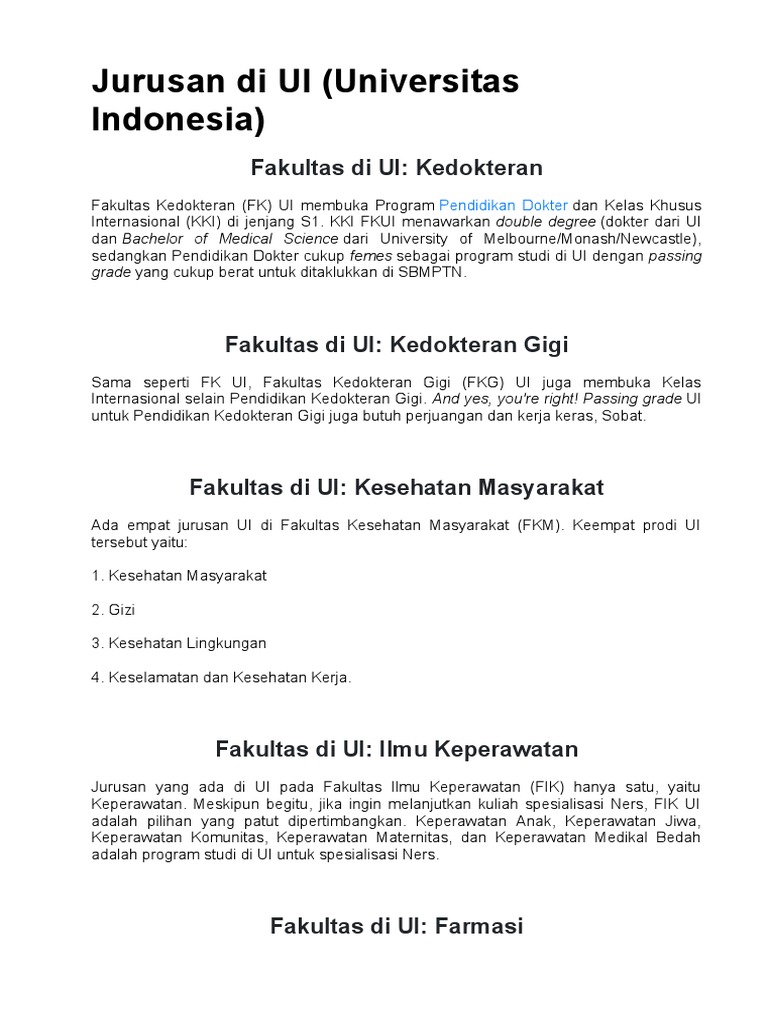 Jurusan di UI (Universitas Indonesia)

Fakultas di UI: Kedokteran

Fakultas Kedokteran (FK) UI membuka Program Pendidikan Dokter dan Kelas Khusus Internasional (KKI) di jenjang S1. KKI FKUI menawarkan double degree (dokter dari UI dan Bachelor of Medical Science dari University of Melbourne/Monash/Newcastle), sedangkan Pendidikan Dokter cukup femes sebagai program studi di UI dengan passing grade yang cukup berat untuk ditaklukkan di SBMPTN.

Fakultas di UI: Kedokteran Gigi

Sama seperti FK UI, Fakultas Kedokteran Gigi (FKG) UI juga membuka Kelas Internasional selain Pendidikan Kedokteran Gigi. And yes, you're right! Passing grade UI untuk Pendidikan Kedokteran Gigi juga butuh perjuangan dan kerja keras, Sobat.

Fakultas di UI: Kesehatan Masyarakat

Ada empat jurusan UI di Fakultas Kesehatan Masyarakat (FKM). Keempat prodi UI tersebut yaitu:

1. Kesehatan Masyarakat

2. Gizi

3. Kesehatan Lingkungan

4. Keselamatan dan Kesehatan Kerja.

Fakultas di UI: Ilmu Keperawatan

Jurusan yang ada di UI pada Fakultas Ilmu Keperawatan (FIK) hanya satu, yaitu Keperawatan. Meskipun begitu, jika ingin melanjutkan kuliah spesialisasi Ners, FIK UI adalah pilihan yang patut dipertimbangkan. Keperawatan Anak, Keperawatan Jiwa, Keperawatan Komunitas, Keperawatan Maternitas, dan Keperawatan Medikal Bedah adalah program studi di UI untuk spesialisasi Ners.

Fakultas di UI: Farmasi